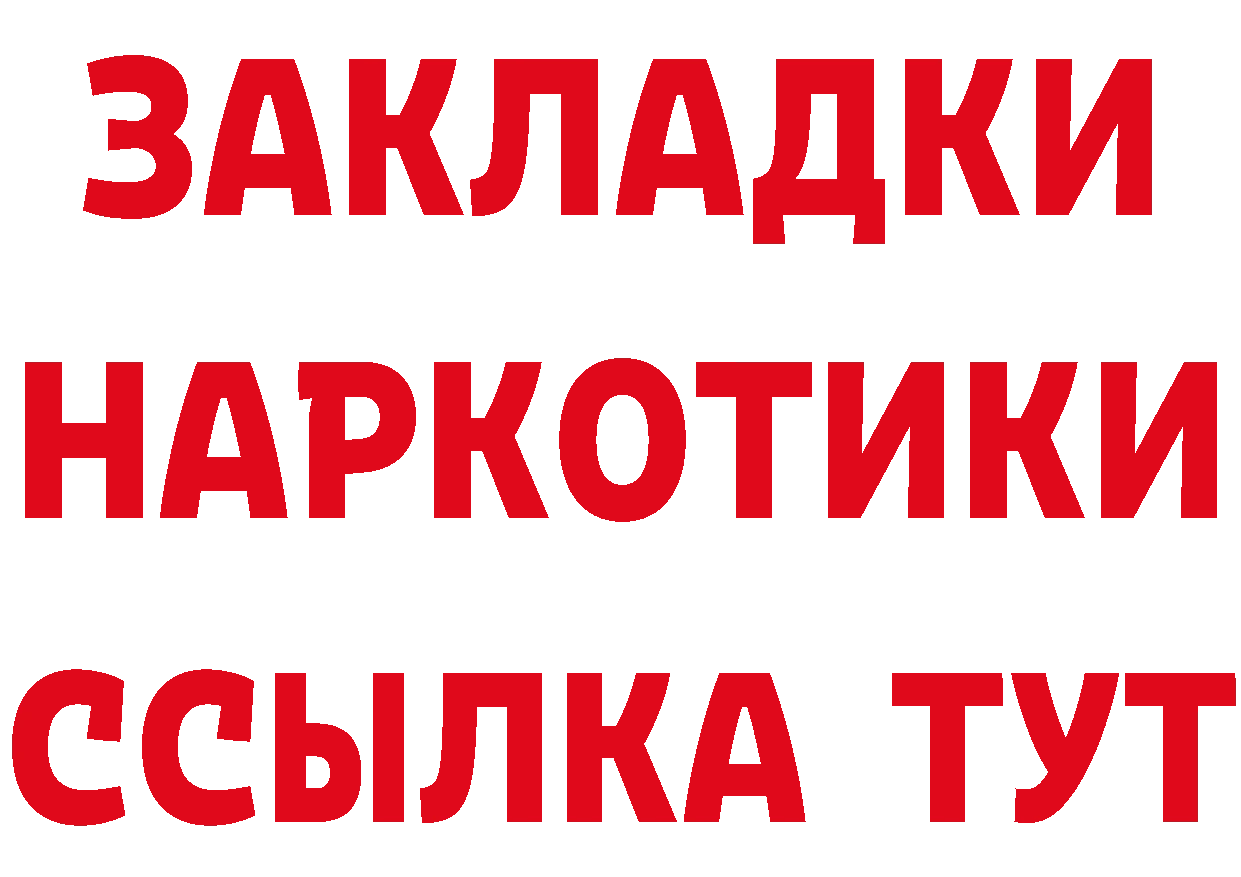 ЗАКЛАДКИ
НАРКОТИКИ
ССЫЛКА ТУТ